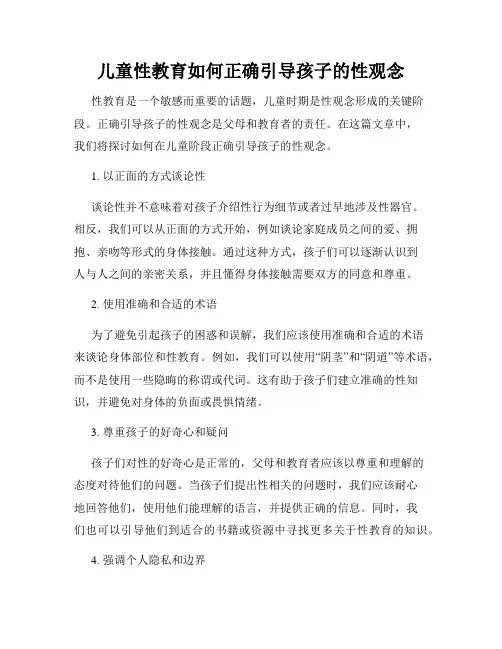 儿童性教育如何正确引导孩子的性观念

性教育是一个敏感而重要的话题，儿童时期是性观念形成的关键阶段。正确引导孩子的性观念是父母和教育者的责任。在这篇文章中，我们将探讨如何在儿童阶段正确引导孩子的性观念。

1. 以正面的方式谈论性

谈论性并不意味着对孩子介绍性行为细节或者过早地涉及性器官。相反，我们可以从正面的方式开始，例如谈论家庭成员之间的爱、拥抱、亲吻等形式的身体接触。通过这种方式，孩子们可以逐渐认识到人与人之间的亲密关系，并且懂得身体接触需要双方的同意和尊重。

2. 使用准确和合适的术语

为了避免引起孩子的困惑和误解，我们应该使用准确和合适的术语来谈论身体部位和性教育。例如，我们可以使用“阴茎”和“阴道”等术语，而不是使用一些隐晦的称谓或代词。这有助于孩子们建立准确的性知识，并避免对身体的负面或畏惧情绪。

3. 尊重孩子的好奇心和疑问

孩子们对性的好奇心是正常的，父母和教育者应该以尊重和理解的态度对待他们的问题。当孩子们提出性相关的问题时，我们应该耐心地回答他们，使用他们能理解的语言，并提供正确的信息。同时，我们也可以引导他们到适合的书籍或资源中寻找更多关于性教育的知识。

4. 强调个人隐私和边界